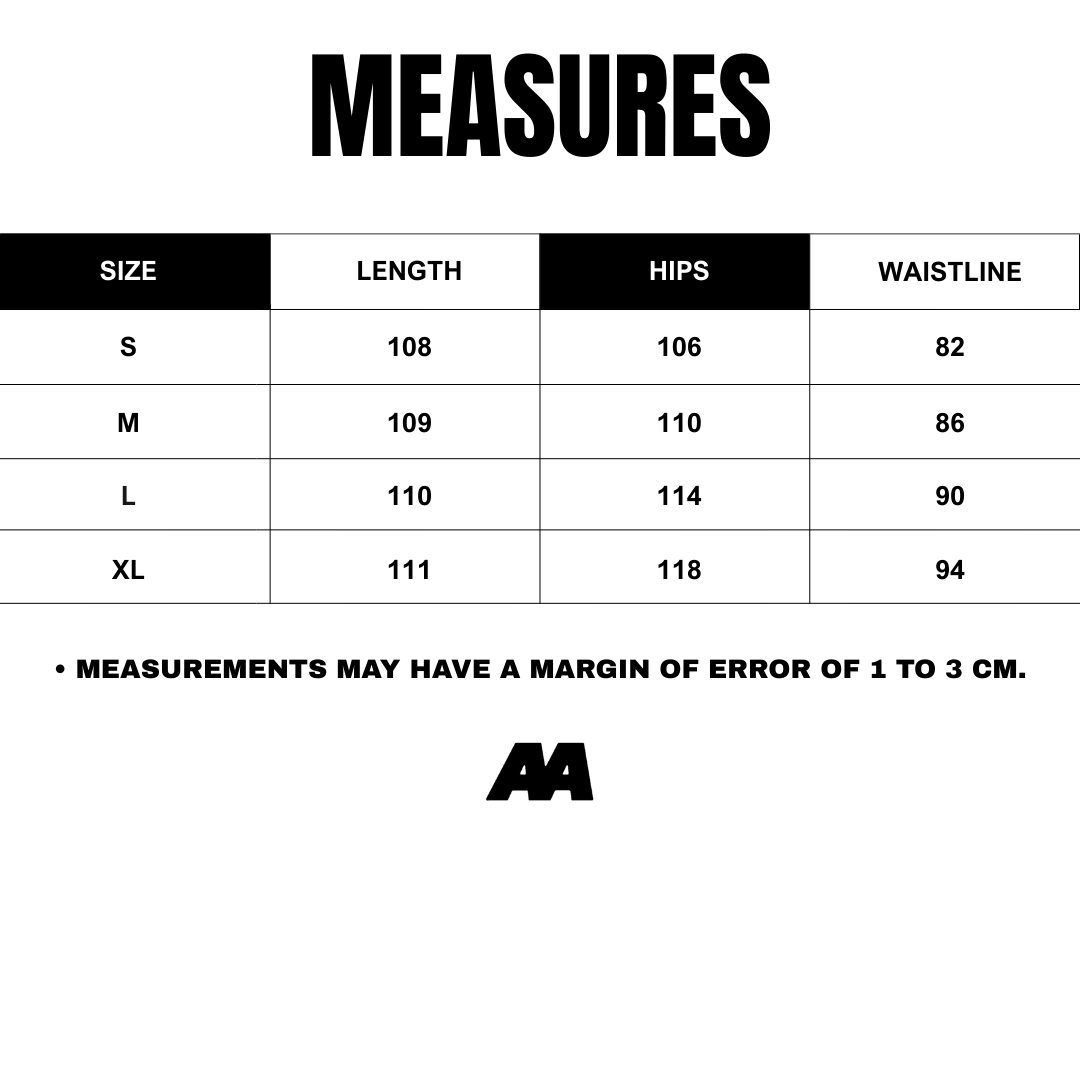 MEASURES

| SIZE | LENGTH | HIPS | WAISTLINE |
|---|---|---|---|
| S | 108 | 106 | 82 |
| M | 109 | 110 | 86 |
| L | 110 | 114 | 90 |
| XL | 111 | 118 | 94 |

• MEASUREMENTS MAY HAVE A MARGIN OF ERROR OF 1 TO 3 CM.

AA